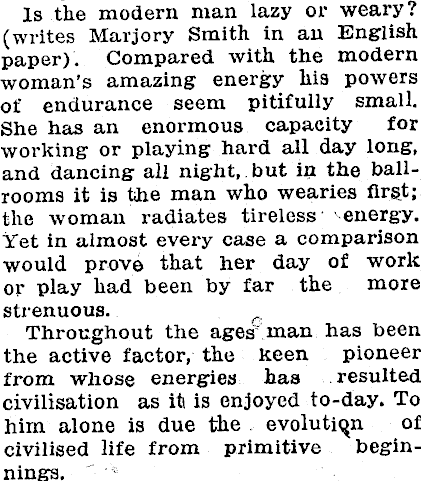 Is the modern man lazy or weary? (writes Marjory Smith in an English paper). Compared with the modern woman's amazing energy his powers of endurance seem pitifully small. She has an enormous capacity for working or playing hard all day long, and dancing all night, but in the ballrooms it is the man who wearies first; the woman radiates tireless energy. Yet in almost every case a comparison would prove that her day of work or play had been by far the more strenuous.

Throughout the ages man has been the active factor, the keen pioneer from whose energies has resulted civilisation as it is enjoyed to-day. To him alone is due the evolution of civilised life from primitive beginnings.